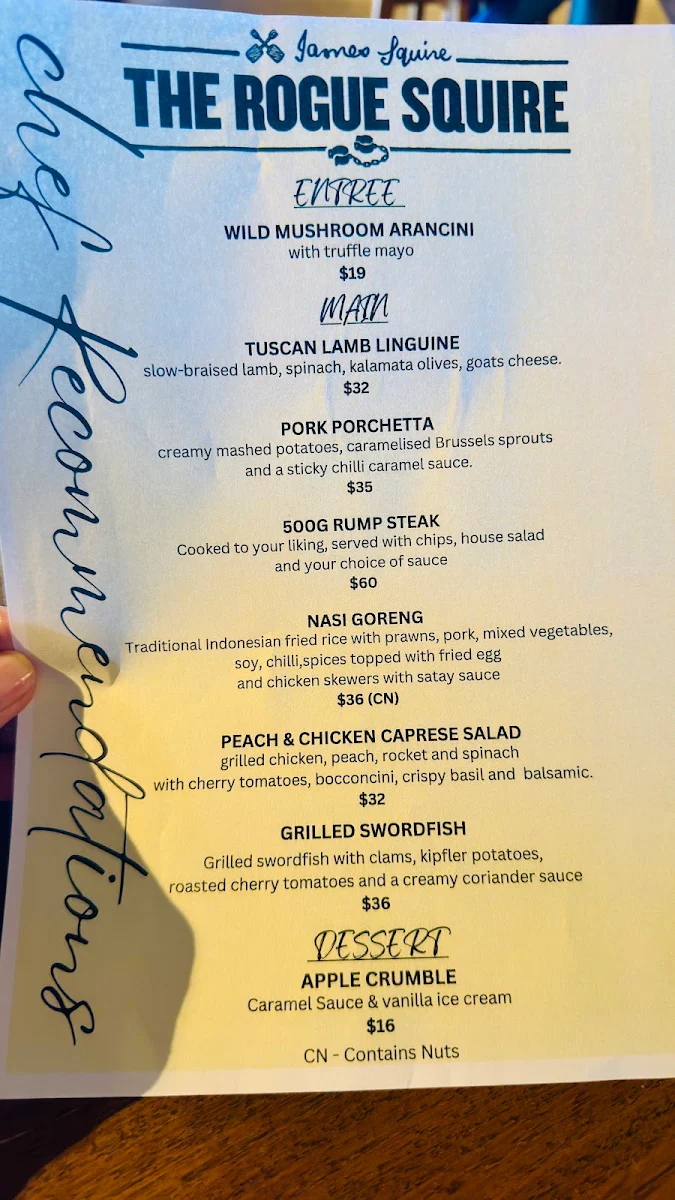 chef Recommendations

James Squire
THE ROGUE SQUIRE

ENTREE

WILD MUSHROOM ARANCINI
with truffle mayo
$19

MAIN

TUSCAN LAMB LINGUINE
slow-braised lamb, spinach, kalamata olives, goats cheese.
$32

PORK PORCHETTA
creamy mashed potatoes, caramelised Brussels sprouts and a sticky chilli caramel sauce.
$35

500G RUMP STEAK
Cooked to your liking, served with chips, house salad and your choice of sauce
$60

NASI GORENG
Traditional Indonesian fried rice with prawns, pork, mixed vegetables, soy, chilli,spices topped with fried egg and chicken skewers with satay sauce
$36 (CN)

PEACH & CHICKEN CAPRESE SALAD
grilled chicken, peach, rocket and spinach with cherry tomatoes, bocconcini, crispy basil and balsamic.
$32

GRILLED SWORDFISH
Grilled swordfish with clams, kipfler potatoes, roasted cherry tomatoes and a creamy coriander sauce
$36

DESSERT

APPLE CRUMBLE
Caramel Sauce & vanilla ice cream
$16

CN - Contains Nuts